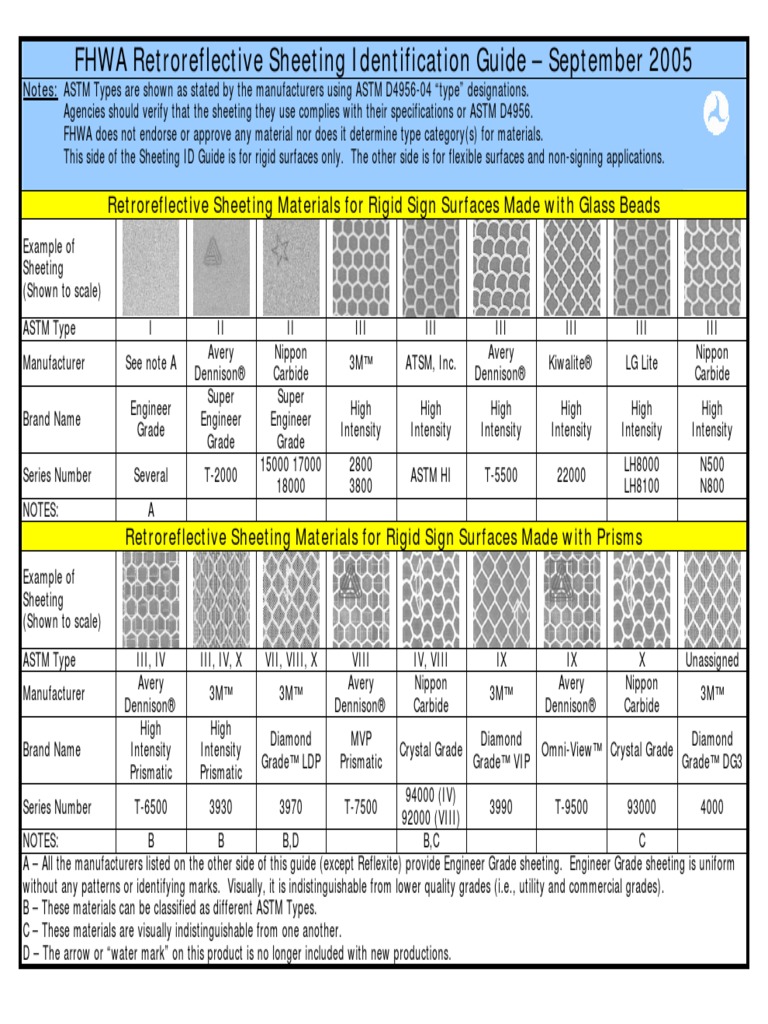 FHWA Retroreflective Sheeting Identification Guide – September 2005

Notes: ASTM Types are shown as stated by the manufacturers using ASTM D4956-04 "type" designations.
Agencies should verify that the sheeting they use complies with their specifications or ASTM D4956.
FHWA does not endorse or approve any material nor does it determine type category(s) for materials.
This side of the Sheeting ID Guide is for rigid surfaces only. The other side is for flexible surfaces and non-signing applications.

Retroreflective Sheeting Materials for Rigid Sign Surfaces Made with Glass Beads

| Example of Sheeting (Shown to scale) | | | | | | | | | |
|---|---|---|---|---|---|---|---|---|---|
| ASTM Type | I | II | II | III | III | III | III | III | III |
| Manufacturer | See note A | Avery Dennison® | Nippon Carbide | 3M™ | ATSM, Inc. | Avery Dennison® | Kiwalite® | LG Lite | Nippon Carbide |
| Brand Name | Engineer Grade | Super Engineer Grade | Super Engineer Grade | High Intensity | High Intensity | High Intensity | High Intensity | High Intensity | High Intensity |
| Series Number | Several | T-2000 | 15000 17000 18000 | 2800 3800 | ASTM HI | T-5500 | 22000 | LH8000 LH8100 | N500 N800 |
| NOTES: | A | | | | | | | | |

Retroreflective Sheeting Materials for Rigid Sign Surfaces Made with Prisms

| Example of Sheeting (Shown to scale) | | | | | | | | | |
|---|---|---|---|---|---|---|---|---|---|
| ASTM Type | III, IV | III, IV, X | VII, VIII, X | VIII | IV, VIII | IX | IX | X | Unassigned |
| Manufacturer | Avery Dennison® | 3M™ | 3M™ | Avery Dennison® | Nippon Carbide | 3M™ | Avery Dennison® | Nippon Carbide | 3M™ |
| Brand Name | High Intensity Prismatic | High Intensity Prismatic | Diamond Grade™ LDP | MVP Prismatic | Crystal Grade | Diamond Grade™ VIP | Omni-View™ | Crystal Grade | Diamond Grade™ DG3 |
| Series Number | T-6500 | 3930 | 3970 | T-7500 | 94000 (IV) 92000 (VIII) | 3990 | T-9500 | 93000 | 4000 |
| NOTES: | B | B | B,D | | B,C | | | C | |

A – All the manufacturers listed on the other side of this guide (except Reflexite) provide Engineer Grade sheeting. Engineer Grade sheeting is uniform without any patterns or identifying marks. Visually, it is indistinguishable from lower quality grades (i.e., utility and commercial grades).
B – These materials can be classified as different ASTM Types.
C – These materials are visually indistinguishable from one another.
D – The arrow or "water mark" on this product is no longer included with new productions.